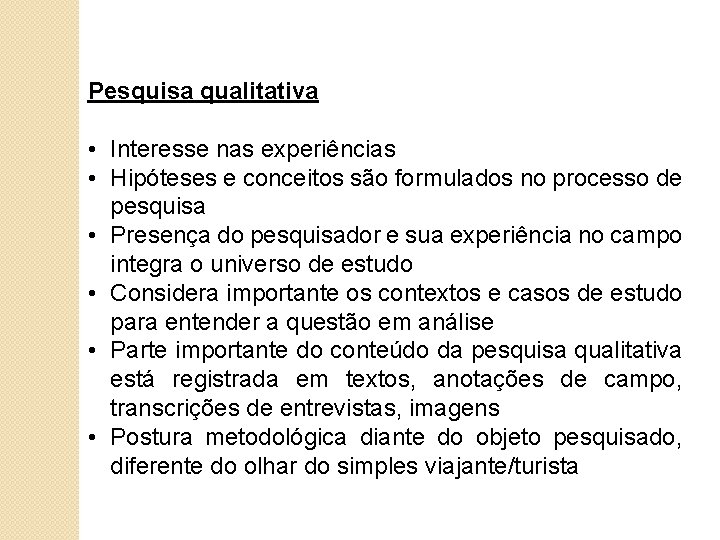 Pesquisa qualitativa

• Interesse nas experiências
• Hipóteses e conceitos são formulados no processo de pesquisa
• Presença do pesquisador e sua experiência no campo integra o universo de estudo
• Considera importante os contextos e casos de estudo para entender a questão em análise
• Parte importante do conteúdo da pesquisa qualitativa está registrada em textos, anotações de campo, transcrições de entrevistas, imagens
• Postura metodológica diante do objeto pesquisado, diferente do olhar do simples viajante/turista